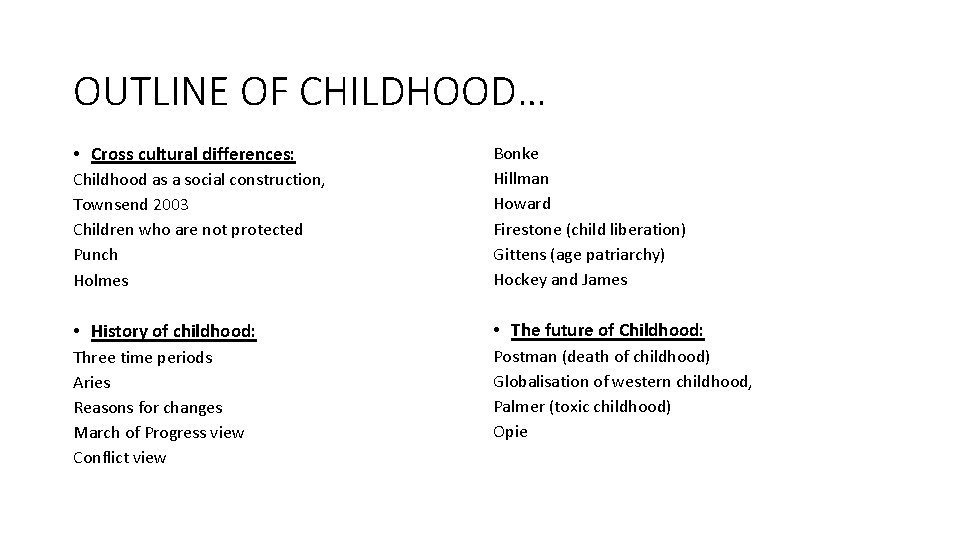 OUTLINE OF CHILDHOOD…

• Cross cultural differences:
Childhood as a social construction,
Townsend 2003
Children who are not protected
Punch
Holmes

• History of childhood:
Three time periods
Aries
Reasons for changes
March of Progress view
Conflict view

Bonke
Hillman
Howard
Firestone (child liberation)
Gittens (age patriarchy)
Hockey and James

• The future of Childhood:
Postman (death of childhood)
Globalisation of western childhood,
Palmer (toxic childhood)
Opie